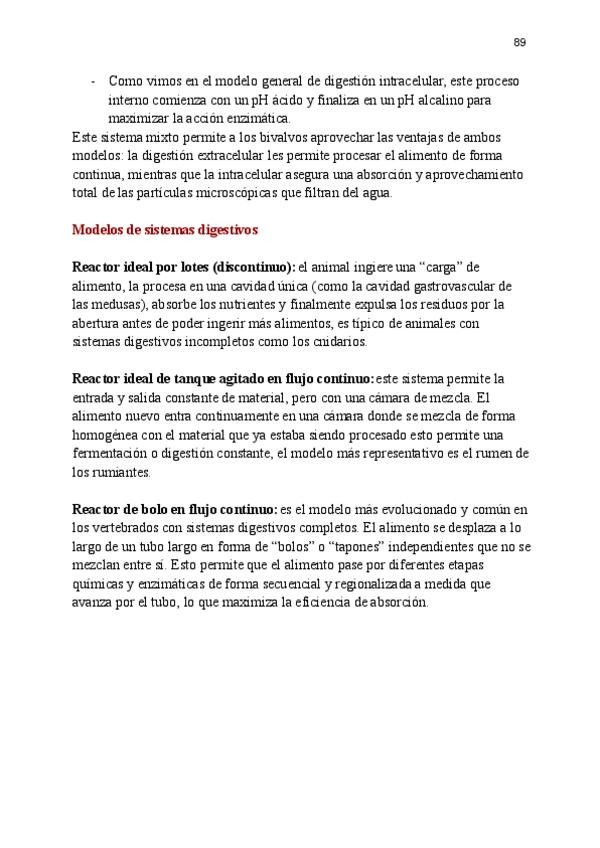 89

- Como vimos en el modelo general de digestión intracelular, este proceso interno comienza con un pH ácido y finaliza en un pH alcalino para maximizar la acción enzimática.

Este sistema mixto permite a los bivalvos aprovechar las ventajas de ambos modelos: la digestión extracelular les permite procesar el alimento de forma continua, mientras que la intracelular asegura una absorción y aprovechamiento total de las partículas microscópicas que filtran del agua.

Modelos de sistemas digestivos

Reactor ideal por lotes (discontinuo): el animal ingiere una “carga” de alimento, la procesa en una cavidad única (como la cavidad gastrovascular de las medusas), absorbe los nutrientes y finalmente expulsa los residuos por la abertura antes de poder ingerir más alimentos, es típico de animales con sistemas digestivos incompletos como los cnidarios.

Reactor ideal de tanque agitado en flujo continuo: este sistema permite la entrada y salida constante de material, pero con una cámara de mezcla. El alimento nuevo entra continuamente en una cámara donde se mezcla de forma homogénea con el material que ya estaba siendo procesado esto permite una fermentación o digestión constante, el modelo más representativo es el rumen de los rumiantes.

Reactor de bolo en flujo continuo: es el modelo más evolucionado y común en los vertebrados con sistemas digestivos completos. El alimento se desplaza a lo largo de un tubo largo en forma de “bolos” o “tapones” independientes que no se mezclan entre sí. Esto permite que el alimento pase por diferentes etapas químicas y enzimáticas de forma secuencial y regionalizada a medida que avanza por el tubo, lo que maximiza la eficiencia de absorción.